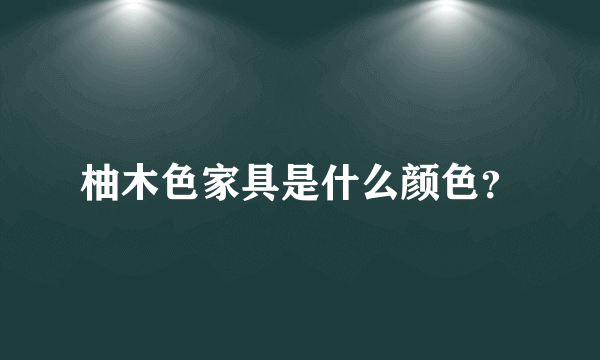 柚木色家具是什么颜色?